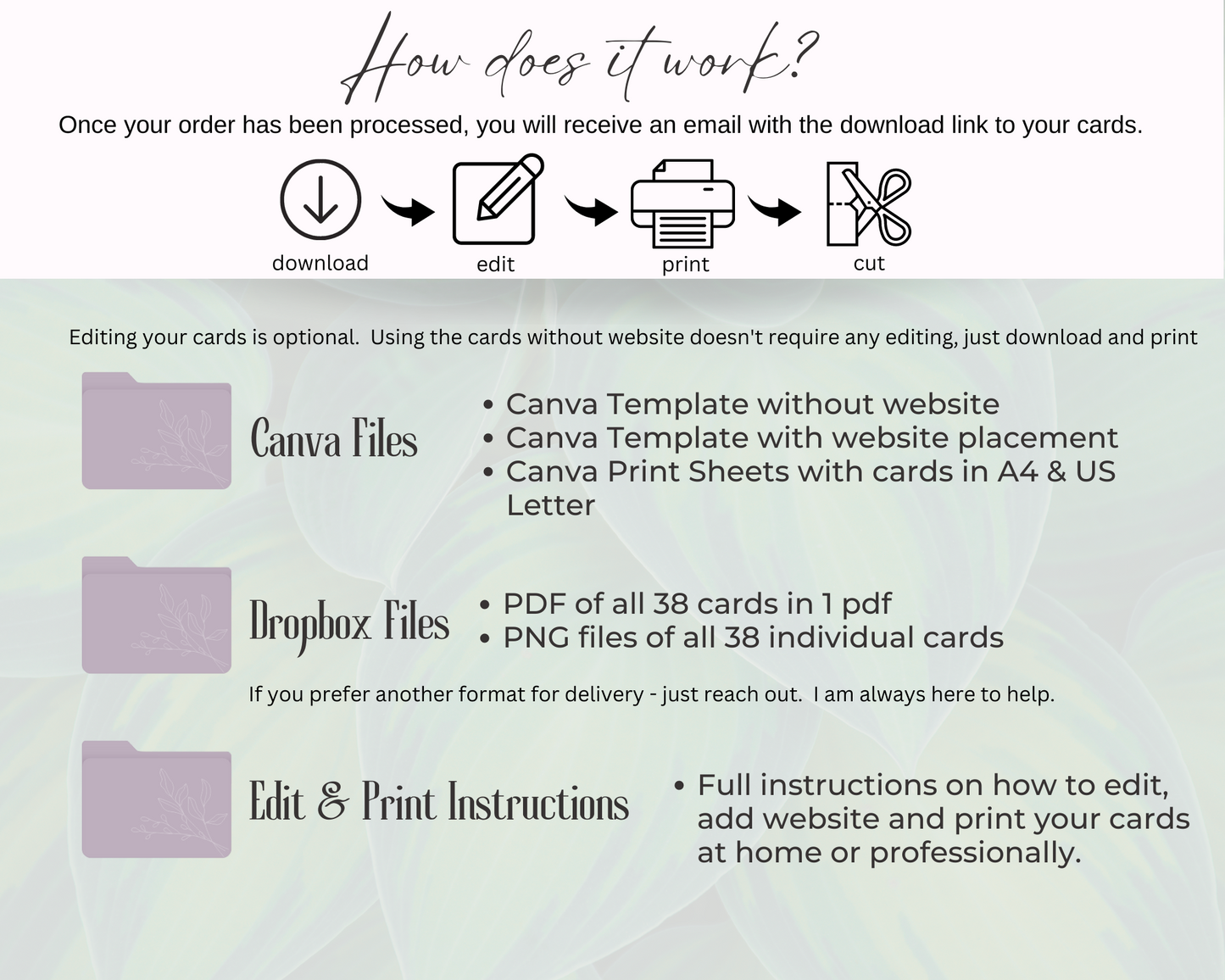 How does it work?

Once your order has been processed, you will receive an email with the download link to your cards.

download
edit
print
cut

Editing your cards is optional. Using the cards without website doesn't require any editing, just download and print

Canva Files

• Canva Template without website
• Canva Template with website placement
• Canva Print Sheets with cards in A4 & US Letter

Dropbox Files

• PDF of all 38 cards in 1 pdf
• PNG files of all 38 individual cards

If you prefer another format for delivery - just reach out. I am always here to help.

Edit & Print Instructions

• Full instructions on how to edit, add website and print your cards at home or professionally.